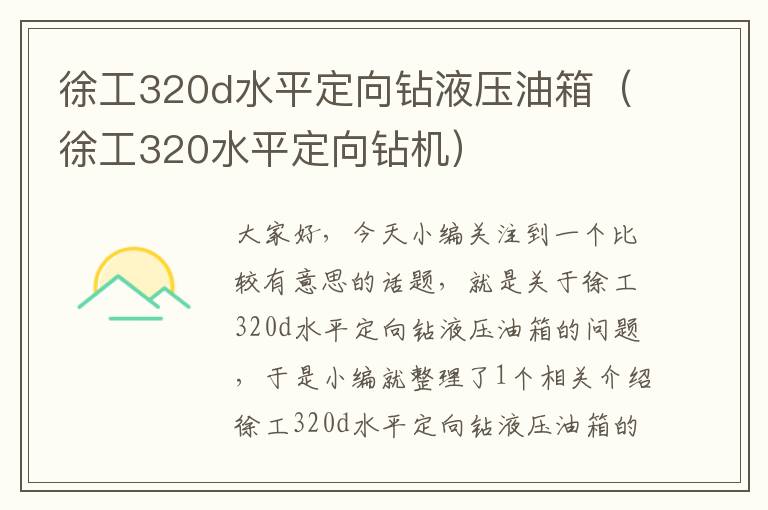 徐工320d水平定向钻液压油箱（徐工320水平定向钻机）

大家好，今天小编关注到一个比较有意思的话题，就是关于徐工320d水平定向钻液压油箱的问题，于是小编就整理了1个相关介绍徐工320d水平定向钻液压油箱的